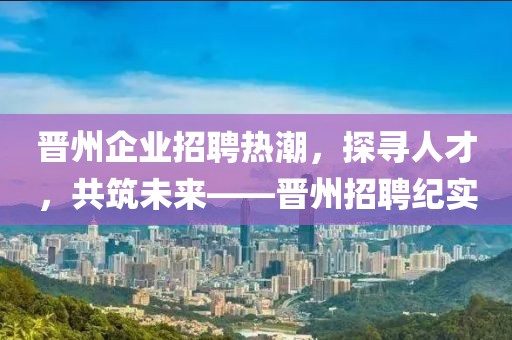 晋州企业招聘热潮，探寻人才，共筑未来——晋州招聘纪实